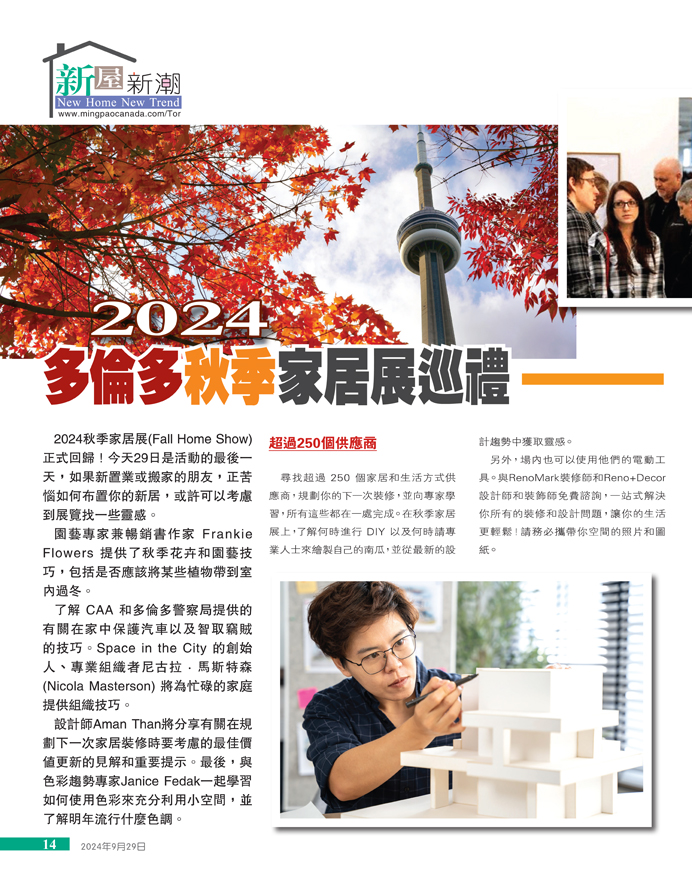 新屋新潮
New Home New Trend
www.mingpaocanada.com/Tor

2024
多倫多秋季家居展巡禮

2024秋季家居展(Fall Home Show)正式回歸！今天29日是活動的最後一天，如果新置業或搬家的朋友，正苦惱如何布置你的新居，或許可以考慮到展覽找一些靈感。

園藝專家兼暢銷書作家 Frankie Flowers 提供了秋季花卉和園藝技巧，包括是否應該將某些植物帶到室內過冬。

了解 CAA 和多倫多警察局提供的有關在家中保護汽車以及智取竊賊的技巧。Space in the City 的創始人、專業組織者尼古拉．馬斯特森 (Nicola Masterson) 將為忙碌的家庭提供組織技巧。

設計師Aman Than將分享有關在規劃下一次家居裝修時要考慮的最佳價值更新的見解和重要提示。最後，與色彩趨勢專家Janice Fedak一起學習如何使用色彩來充分利用小空間，並了解明年流行什麼色調。

超過250個供應商

尋找超過 250 個家居和生活方式供應商，規劃你的下一次裝修，並向專家學習，所有這些都在一處完成。在秋季家居展上，了解何時進行 DIY 以及何時請專業人士來繪製自己的南瓜，並從最新的設計趨勢中獲取靈感。

另外，場內也可以使用他們的電動工具。與RenoMark裝修師和Reno+Decor設計師和裝飾師免費諮詢，一站式解決你所有的裝修和設計問題，讓你的生活更輕鬆！請務必攜帶你空間的照片和圖紙。

14 2024年9月29日